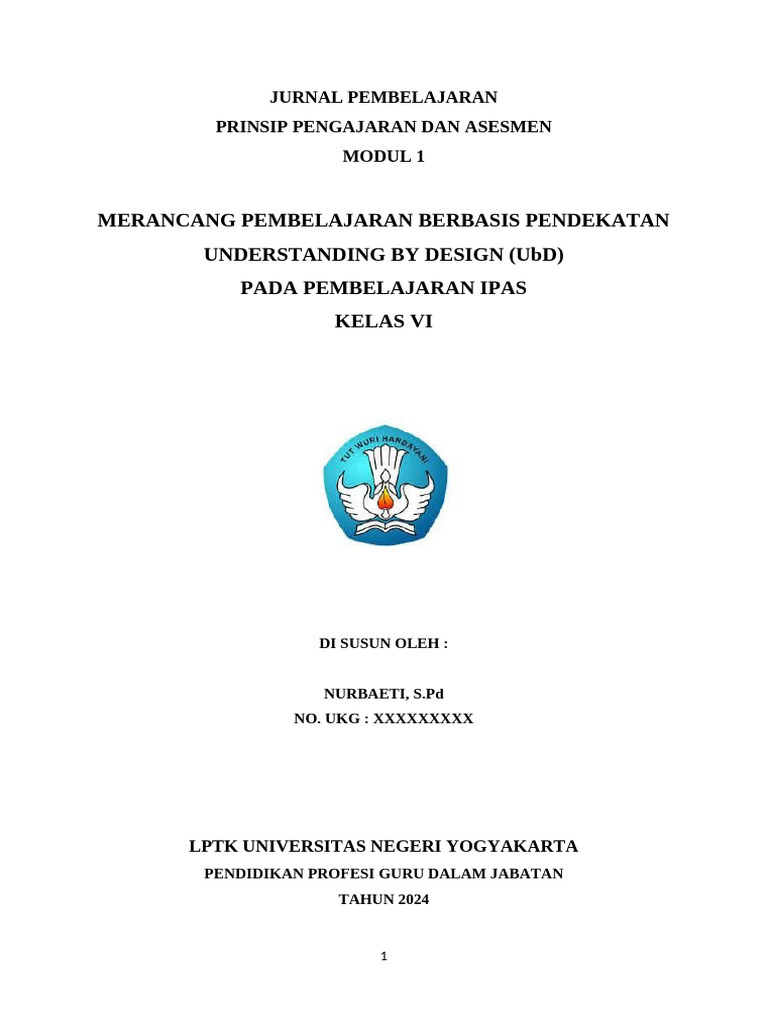 JURNAL PEMBELAJARAN
PRINSIP PENGAJARAN DAN ASESMEN
MODUL 1

MERANCANG PEMBELAJARAN BERBASIS PENDEKATAN
UNDERSTANDING BY DESIGN (UbD)
PADA PEMBELAJARAN IPAS
KELAS VI

TUT WURI HANDAYANI

DI SUSUN OLEH :

NURBAETI, S.Pd
NO. UKG : XXXXXXXXX

LPTK UNIVERSITAS NEGERI YOGYAKARTA
PENDIDIKAN PROFESI GURU DALAM JABATAN
TAHUN 2024

1